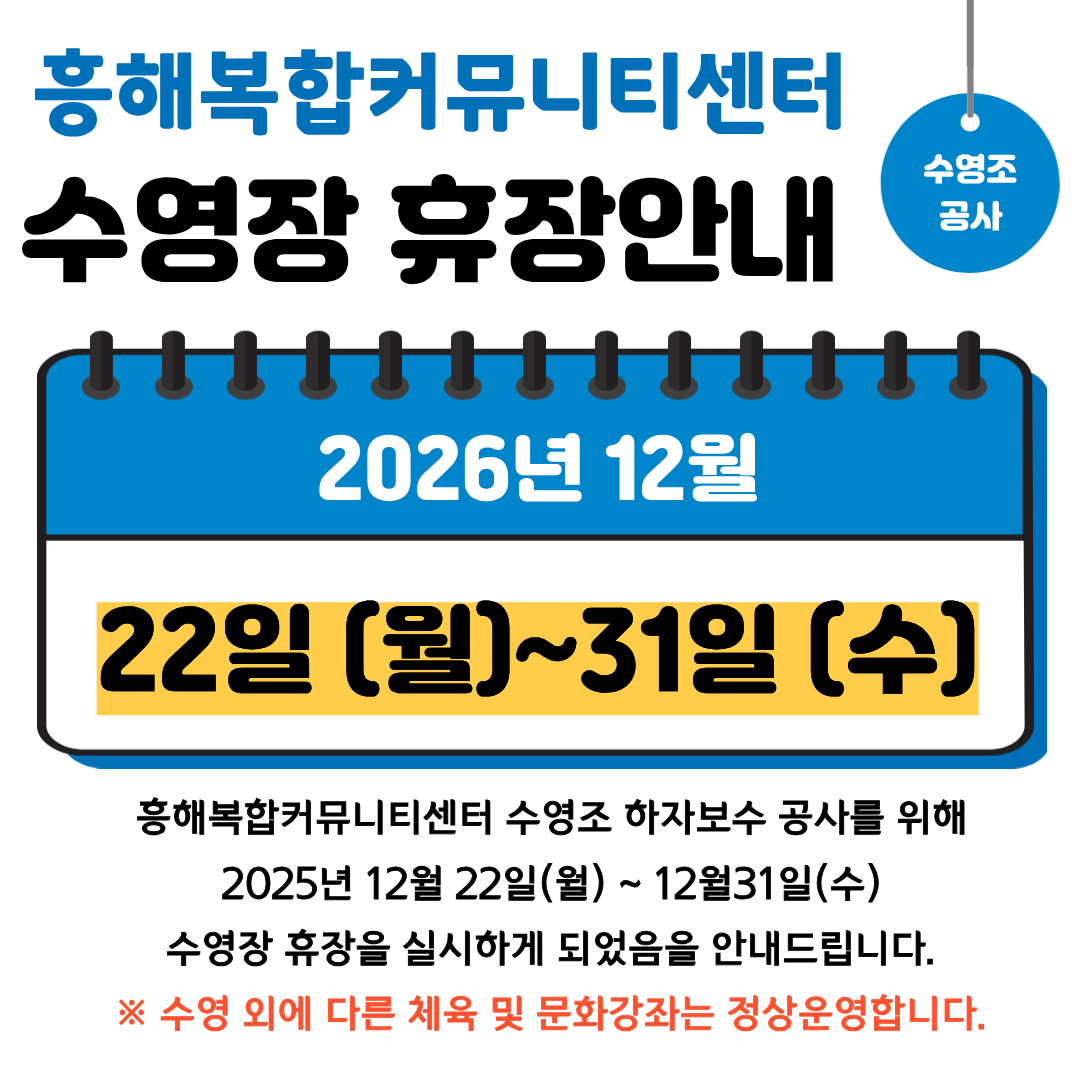 흥해복합커뮤니티센터
수영장 휴장안내

수영조 공사

2026년 12월

22일 (월)~31일 (수)

흥해복합커뮤니티센터 수영조 하자보수 공사를 위해
2025년 12월 22일(월) ~ 12월31일(수)
수영장 휴장을 실시하게 되었음을 안내드립니다.
※ 수영 외에 다른 체육 및 문화강좌는 정상운영합니다.